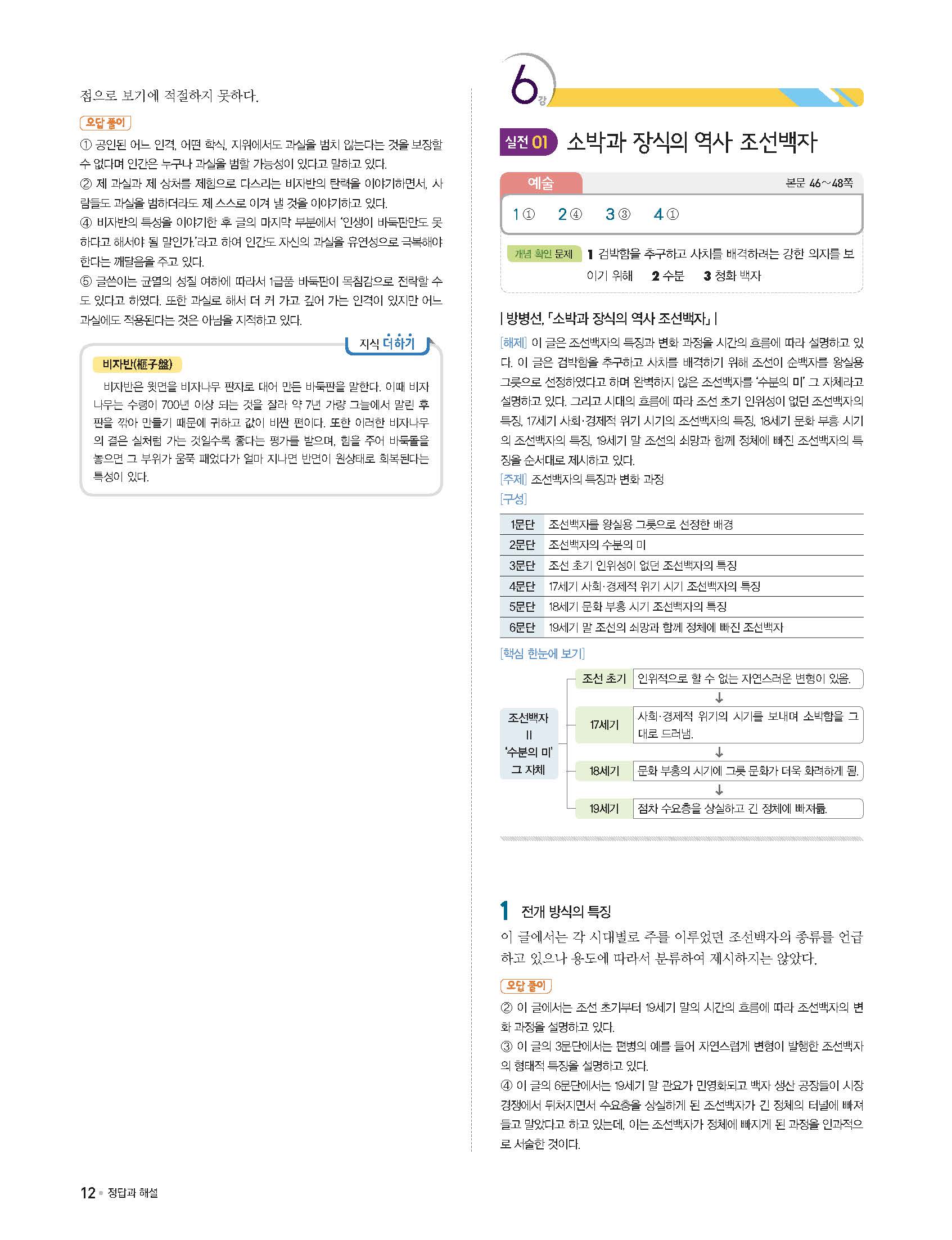 점으로 보기에 적절하지 못하다.

오답 풀이

① 공인된 어느 인격, 어떤 학식, 지위에서도 과실을 범치 않는다는 것을 보장할 수 없다며 인간은 누구나 과실을 범할 가능성이 있다고 말하고 있다.

② 제 과실과 제 상처를 제힘으로 다스리는 비자반의 탄력을 이야기하면서, 사람들도 과실을 범하더라도 제 스스로 이겨 낼 것을 이야기하고 있다.

④ 비자반의 특성을 이야기한 후 글의 마지막 부분에서 '인생이 바둑판만도 못하다고 해서야 될 말인가.'라고 하여 인간도 자신의 과실을 유연성으로 극복해야 한다는 깨달음을 주고 있다.

⑤ 글쓴이는 균열의 성질 여하에 따라서 1급품 바둑판이 목침감으로 전락할 수도 있다고 하였다. 또한 과실로 해서 더 커 가고 깊어 가는 인격이 있지만 어느 과실에도 적용된다는 것은 아님을 지적하고 있다.

지식 더하기

비자반(榧子盤)

비자반은 윗면을 비자나무 판자로 대어 만든 바둑판을 말한다. 이때 비자나무는 수령이 700년 이상 되는 것을 잘라 약 7년 가량 그늘에서 말린 후 판을 깎아 만들기 때문에 귀하고 값이 비싼 편이다. 또한 이러한 비자나무의 결은 실처럼 가는 것일수록 좋다는 평가를 받으며, 힘을 주어 바둑돌을 놓으면 그 부위가 움푹 패었다가 얼마 지나면 반면이 원상태로 회복된다는 특성이 있다.

6강

실전 01 소박과 장식의 역사 조선백자

예술

본문 46~48쪽

1 ① 2 ④ 3 ③ 4 ①

개념 확인 문제 1 검박함을 추구하고 사치를 배격하려는 강한 의지를 보이기 위해 2 수분 3 청화 백자

| 방병선, 「소박과 장식의 역사 조선백자」 |

[해제] 이 글은 조선백자의 특징과 변화 과정을 시간의 흐름에 따라 설명하고 있다. 이 글은 검박함을 추구하고 사치를 배격하기 위해 조선이 순백자를 왕실용 그릇으로 선정하였다고 하며 완벽하지 않은 조선백자를 '수분의 미' 그 자체라고 설명하고 있다. 그리고 시대의 흐름에 따라 조선 초기 인위성이 없던 조선백자의 특징, 17세기 사회·경제적 위기 시기의 조선백자의 특징, 18세기 문화 부흥 시기의 조선백자의 특징, 19세기 말 조선의 쇠망과 함께 정체에 빠진 조선백자의 특징을 순서대로 제시하고 있다.

[주제] 조선백자의 특징과 변화 과정

[구성]

| 1문단 | 조선백자를 왕실용 그릇으로 선정한 배경 |
|---|---|
| 2문단 | 조선백자의 수분의 미 |
| 3문단 | 조선 초기 인위성이 없던 조선백자의 특징 |
| 4문단 | 17세기 사회·경제적 위기 시기 조선백자의 특징 |
| 5문단 | 18세기 문화 부흥 시기 조선백자의 특징 |
| 6문단 | 19세기 말 조선의 쇠망과 함께 정체에 빠진 조선백자 |

[핵심 한눈에 보기]

조선백자
||
'수분의 미'
그 자체

조선 초기 인위적으로 할 수 없는 자연스러운 변형이 있음.
↓
17세기 사회·경제적 위기의 시기를 보내며 소박함을 그대로 드러냄.
↓
18세기 문화 부흥의 시기에 그릇 문화가 더욱 화려하게 됨.
↓
19세기 점차 수요층을 상실하고 긴 정체에 빠져듦.

1 전개 방식의 특징

이 글에서는 각 시대별로 주를 이루었던 조선백자의 종류를 언급하고 있으나 용도에 따라서 분류하여 제시하지는 않았다.

오답 풀이

② 이 글에서는 조선 초기부터 19세기 말의 시간의 흐름에 따라 조선백자의 변화 과정을 설명하고 있다.

③ 이 글의 3문단에서는 편병의 예를 들어 자연스럽게 변형이 발행한 조선백자의 형태적 특징을 설명하고 있다.

④ 이 글의 6문단에서는 19세기 말 관요가 민영화되고 백자 생산 공장들이 시장 경쟁에서 뒤처지면서 수요층을 상실하게 된 조선백자가 긴 정체의 터널에 빠져들고 말았다고 하고 있는데, 이는 조선백자가 정체에 빠지게 된 과정을 인과적으로 서술한 것이다.

12 • 정답과 해설